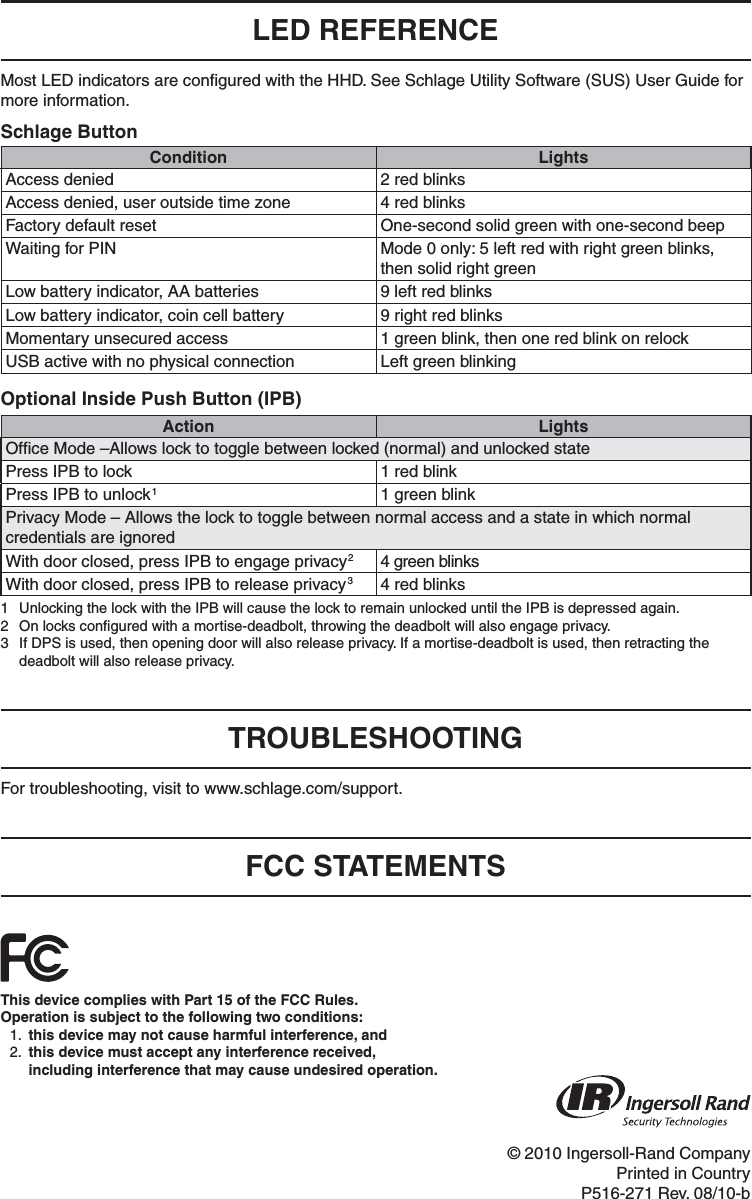 LED REFERENCE

Most LED indicators are configured with the HHD. See Schlage Utility Software (SUS) User Guide for more information.

Schlage Button

| Condition | Lights |
|---|---|
| Access denied | 2 red blinks |
| Access denied, user outside time zone | 4 red blinks |
| Factory default reset | One-second solid green with one-second beep |
| Waiting for PIN | Mode 0 only: 5 left red with right green blinks, then solid right green |
| Low battery indicator, AA batteries | 9 left red blinks |
| Low battery indicator, coin cell battery | 9 right red blinks |
| Momentary unsecured access | 1 green blink, then one red blink on relock |
| USB active with no physical connection | Left green blinking |

Optional Inside Push Button (IPB)

| Action | Lights |
|---|---|
| Office Mode –Allows lock to toggle between locked (normal) and unlocked state | |
| Press IPB to lock | 1 red blink |
| Press IPB to unlock$^1$ | 1 green blink |
| Privacy Mode – Allows the lock to toggle between normal access and a state in which normal credentials are ignored | |
| With door closed, press IPB to engage privacy$^2$ | 4 green blinks |
| With door closed, press IPB to release privacy$^3$ | 4 red blinks |

1 Unlocking the lock with the IPB will cause the lock to remain unlocked until the IPB is depressed again.
2 On locks configured with a mortise-deadbolt, throwing the deadbolt will also engage privacy.
3 If DPS is used, then opening door will also release privacy. If a mortise-deadbolt is used, then retracting the deadbolt will also release privacy.

TROUBLESHOOTING

For troubleshooting, visit to www.schlage.com/support.

FCC STATEMENTS

FC

This device complies with Part 15 of the FCC Rules.
Operation is subject to the following two conditions:
1. this device may not cause harmful interference, and
2. this device must accept any interference received, including interference that may cause undesired operation.

IR Ingersoll Rand
Security Technologies

© 2010 Ingersoll-Rand Company
Printed in Country
P516-271 Rev. 08/10-b